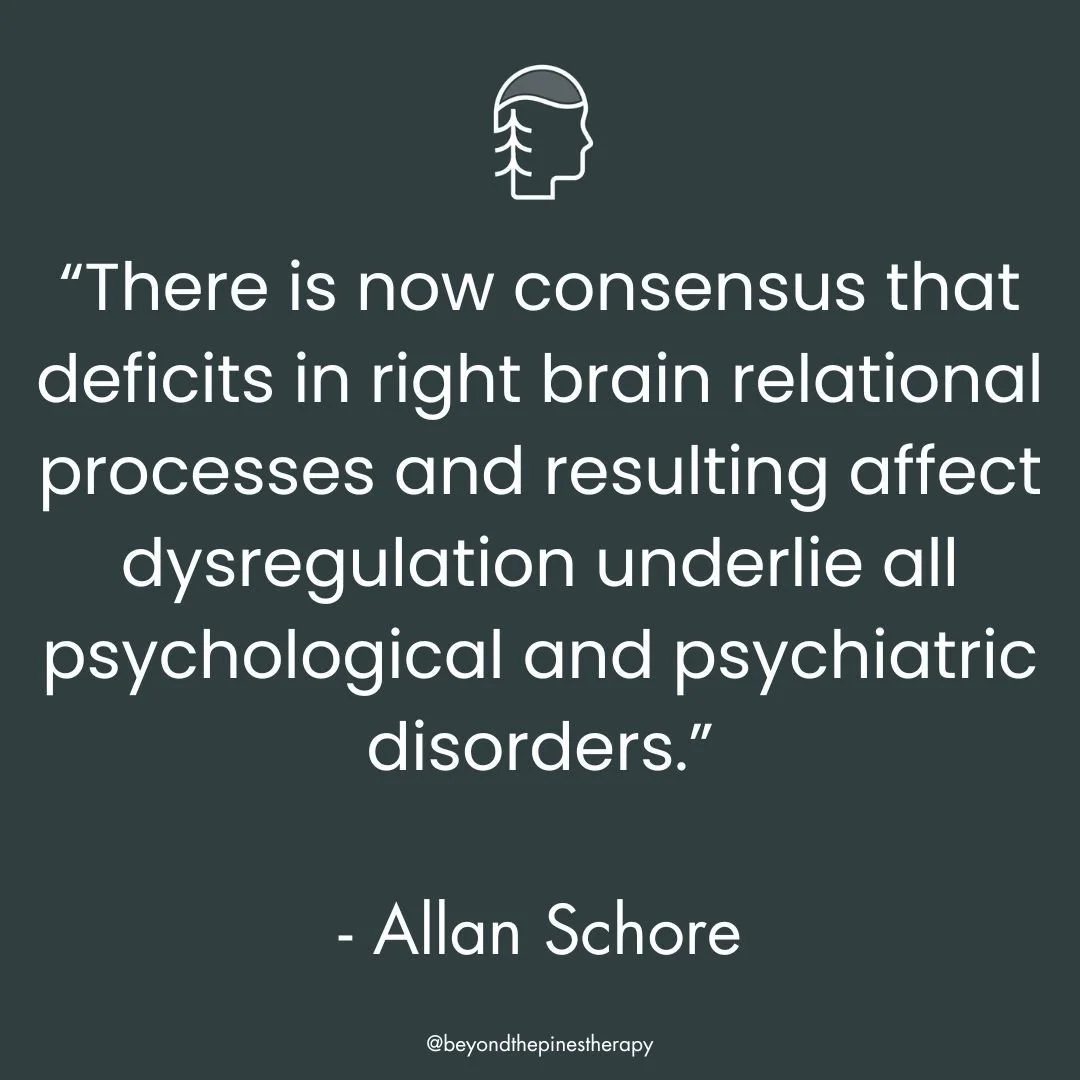 “There is now consensus that deficits in right brain relational processes and resulting affect dysregulation underlie all psychological and psychiatric disorders.”

- Allan Schore

@beyondthepinestherapy